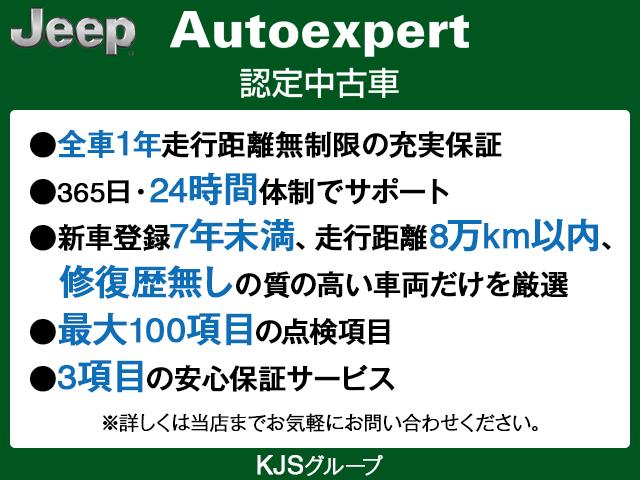 Jeep Autoexpert
認定中古車

●全車1年走行距離無制限の充実保証
●365日・24時間体制でサポート
●新車登録7年未満、走行距離8万km以内、修復歴無しの質の高い車両だけを厳選
●最大100項目の点検項目
●3項目の安心保証サービス
※詳しくは当店までお気軽にお問い合わせください。

KJSグループ